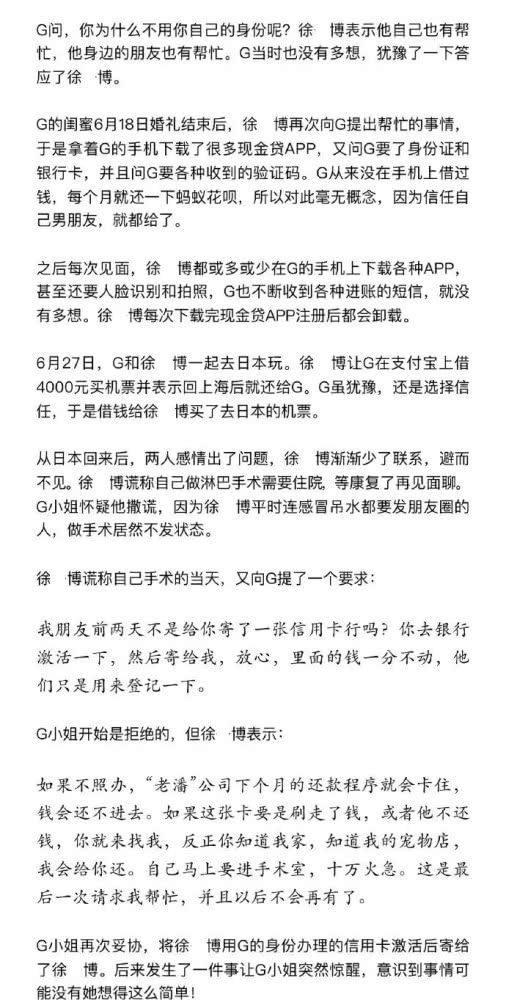 G问，你为什么不用你自己的身份呢？徐 博表示他自己也有帮忙，他身边的朋友也有帮忙。G当时也没有多想，犹豫了一下答应了徐 博。

G的闺蜜6月18日婚礼结束后，徐 博再次向G提出帮忙的事情，于是拿着G的手机下载了很多现金贷APP，又问G要了身份证和银行卡，并且问G要各种收到的验证码。G从来没在手机上借过钱，每个月就还一下蚂蚁花呗，所以对此毫无概念，因为信任自己男朋友，就都给了。

之后每次见面，徐 博都或多或少在G的手机上下载各种APP，甚至还要人脸识别和拍照，G也不断收到各种进账的短信，就没有多想。徐 博每次下载完现金贷APP注册后都会卸载。

6月27日，G和徐 博一起去日本玩。徐 博让G在支付宝上借4000元买机票并表示回上海后就还给G。G虽犹豫，还是选择信任，于是借钱给徐 博买了去日本的机票。

从日本回来后，两人感情出了问题，徐 博渐渐少了联系，避而不见。徐 博谎称自己做淋巴手术需要住院，等康复了再见面聊。G小姐怀疑他撒谎，因为徐 博平时连感冒吊水都要发朋友圈的人，做手术居然不发状态。

徐 博谎称自己手术的当天，又向G提了一个要求：

我朋友前两天不是给你寄了一张信用卡行吗？你去银行激活一下，然后寄给我，放心，里面的钱一分不动，他们只是用来登记一下。

G小姐开始是拒绝的，但徐 博表示：

如果不照办，“老潘”公司下个月的还款程序就会卡住，钱会还不进去。如果这张卡要是刷走了钱，或者他不还钱，你就来找我，反正你知道我家，知道我的宠物店，我会给你还。自己马上要进手术室，十万火急。这是最后一次请求我帮忙，并且以后不会再有了。

G小姐再次妥协，将徐 博用G的身份办理的信用卡激活后寄给了徐 博。后来发生了一件事让G小姐突然惊醒，意识到事情可能没有她想得这么简单！